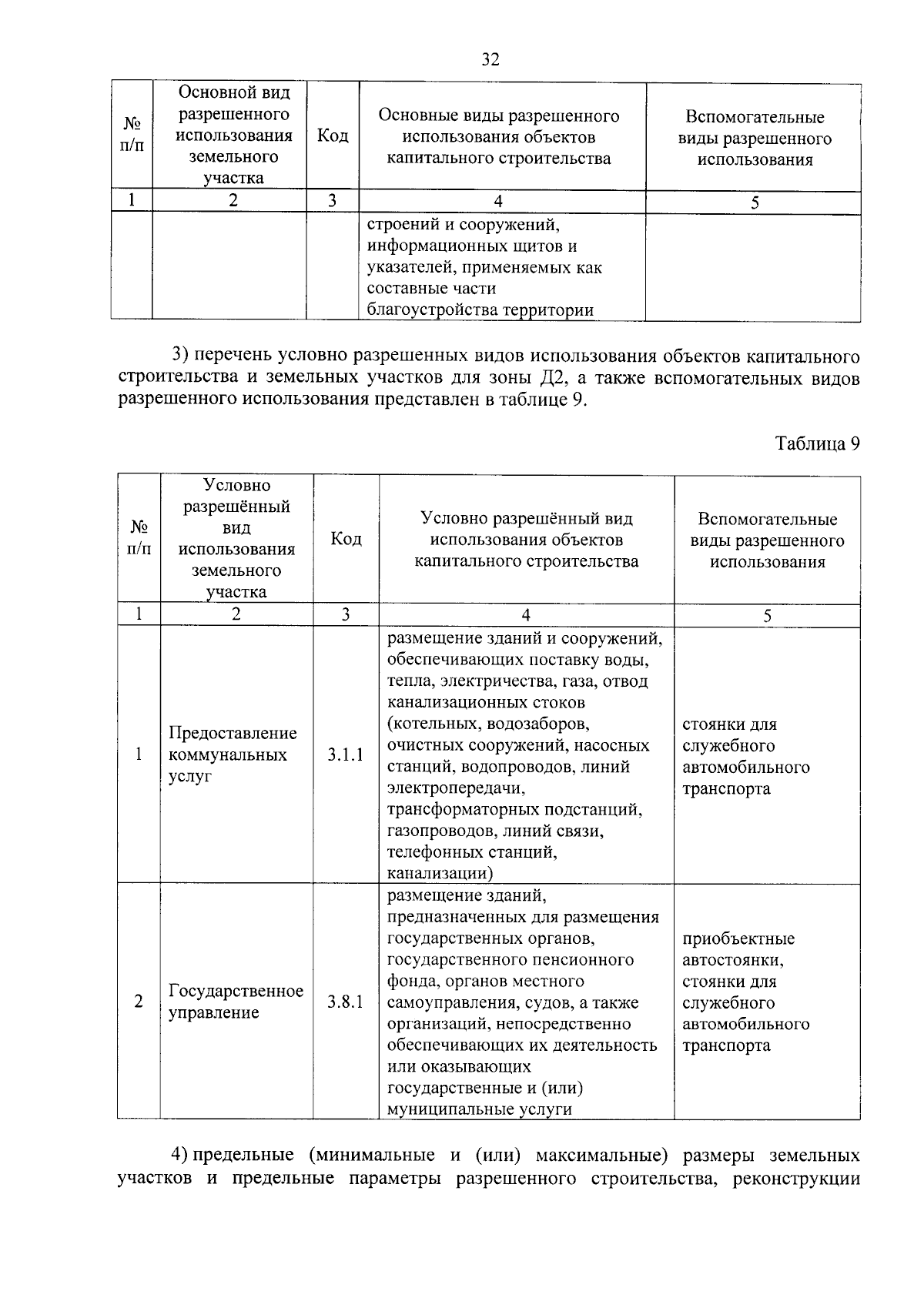 32

| № п/п | Основной вид разрешенного использования земельного участка | Код | Основные виды разрешенного использования объектов капитального строительства | Вспомогательные виды разрешенного использования |
|---|---|---|---|---|
| 1 | 2 | 3 | 4 | 5 |
| | | | строений и сооружений, информационных щитов и указателей, применяемых как составные части благоустройства территории | |

3) перечень условно разрешенных видов использования объектов капитального строительства и земельных участков для зоны Д2, а также вспомогательных видов разрешенного использования представлен в таблице 9.

Таблица 9

| № п/п | Условно разрешённый вид использования земельного участка | Код | Условно разрешённый вид использования объектов капитального строительства | Вспомогательные виды разрешенного использования |
|---|---|---|---|---|
| 1 | 2 | 3 | 4 | 5 |
| 1 | Предоставление коммунальных услуг | 3.1.1 | размещение зданий и сооружений, обеспечивающих поставку воды, тепла, электричества, газа, отвод канализационных стоков (котельных, водозаборов, очистных сооружений, насосных станций, водопроводов, линий электропередачи, трансформаторных подстанций, газопроводов, линий связи, телефонных станций, канализации) | стоянки для служебного автомобильного транспорта |
| 2 | Государственное управление | 3.8.1 | размещение зданий, предназначенных для размещения государственных органов, государственного пенсионного фонда, органов местного самоуправления, судов, а также организаций, непосредственно обеспечивающих их деятельность или оказывающих государственные и (или) муниципальные услуги | приобъектные автостоянки, стоянки для служебного автомобильного транспорта |

4) предельные (минимальные и (или) максимальные) размеры земельных участков и предельные параметры разрешенного строительства, реконструкции